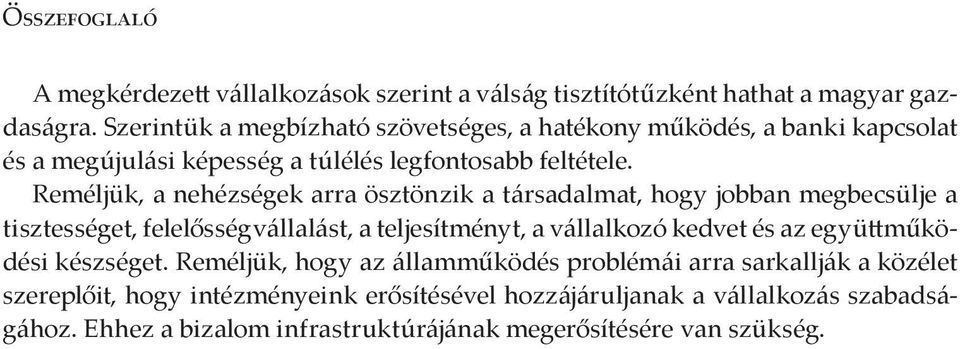 Összefoglaló

A megkérdezett vállalkozások szerint a válság tisztítótűzként hathat a magyar gazdaságra. Szerintük a megbízható szövetséges, a hatékony működés, a banki kapcsolat és a megújulási képesség a túlélés legfontosabb feltétele.

Reméljük, a nehézségek arra ösztönzik a társadalmat, hogy jobban megbecsülje a tisztességet, felelősségvállalást, a teljesítményt, a vállalkozó kedvet és az együttműködési készséget. Reméljük, hogy az államműködés problémái arra sarkallják a közélet szereplőit, hogy intézményeink erősítésével hozzájáruljanak a vállalkozás szabadságához. Ehhez a bizalom infrastruktúrájának megerősítésére van szükség.